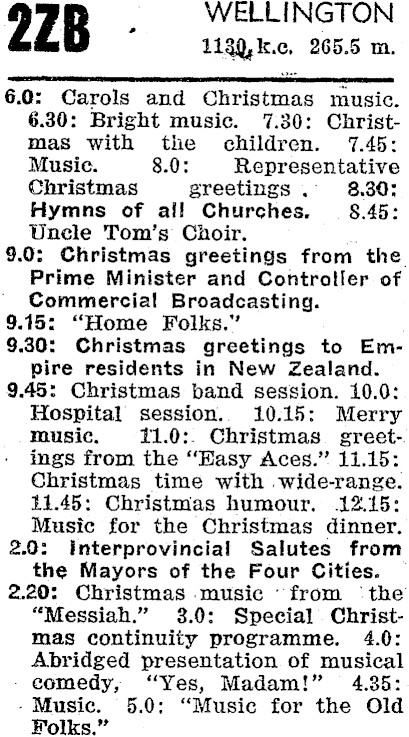 2ZB WELLINGTON
1130 k.c. 265.5 m.

6.0: Carols and Christmas music. 6.30: Bright music. 7.30: Christmas with the children. 7.45: Music. 8.0: Representative Christmas greetings. 8.30: Hymns of all Churches. 8.45: Uncle Tom's Choir.

9.0: Christmas greetings from the Prime Minister and Controller of Commercial Broadcasting.

9.15: "Home Folks."

9.30: Christmas greetings to Empire residents in New Zealand.

9.45: Christmas band session. 10.0: Hospital session. 10.15: Merry music. 11.0: Christmas greetings from the "Easy Aces." 11.15: Christmas time with wide-range. 11.45: Christmas humour. 12.15: Music for the Christmas dinner.

2.0: Interprovincial Salutes from the Mayors of the Four Cities.

2.20: Christmas music from the "Messiah." 3.0: Special Christmas continuity programme. 4.0: Abridged presentation of musical comedy, "Yes, Madam!" 4.35: Music. 5.0: "Music for the Old Folks."